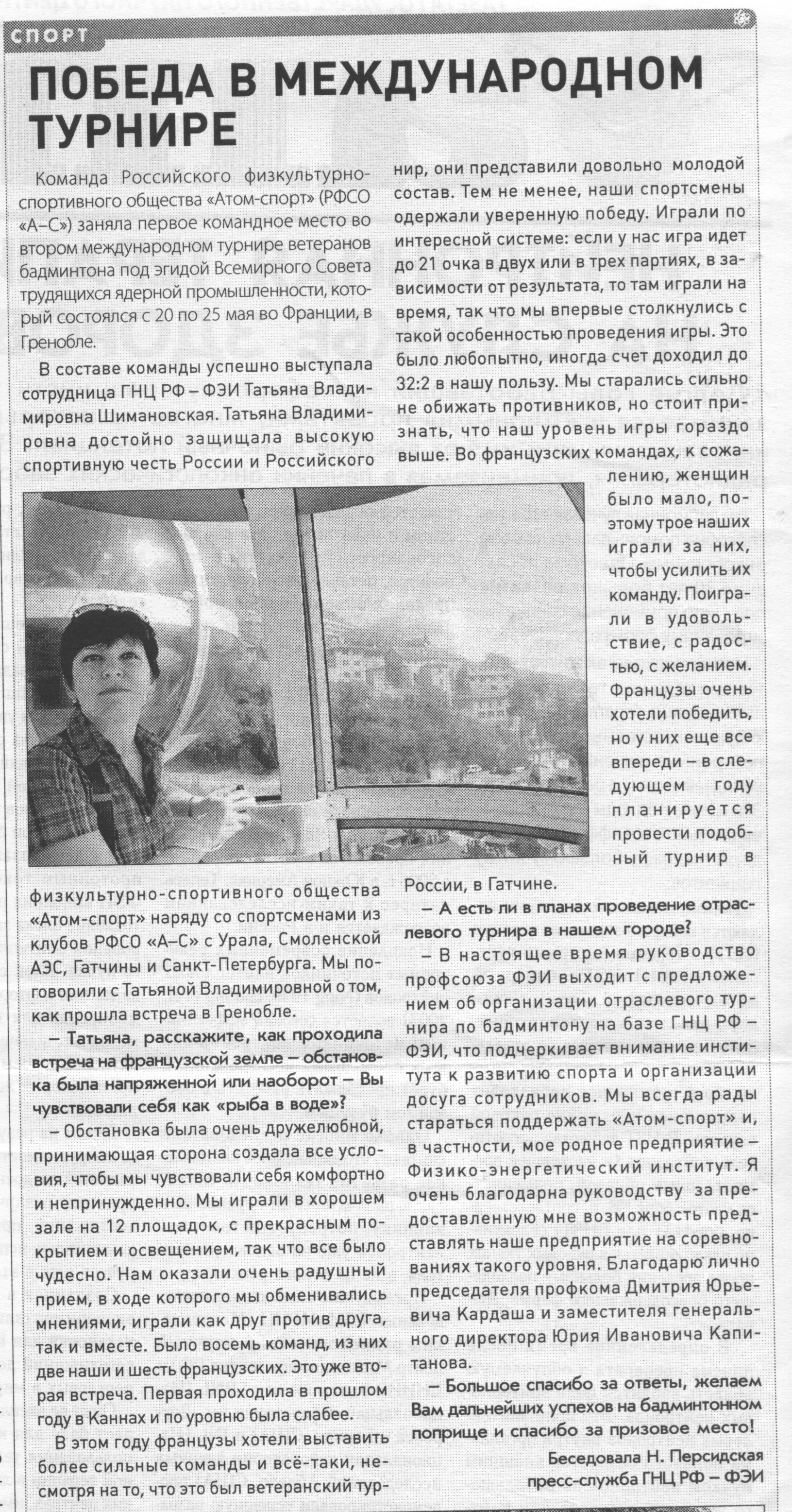 СПОРТ

ПОБЕДА В МЕЖДУНАРОДНОМ ТУРНИРЕ

Команда Российского физкультурно-спортивного общества «Атом-спорт» (РФСО «А–С») заняла первое командное место во втором международном турнире ветеранов бадминтона под эгидой Всемирного Совета трудящихся ядерной промышленности, который состоялся с 20 по 25 мая во Франции, в Гренобле.

В составе команды успешно выступала сотрудница ГНЦ РФ – ФЭИ Татьяна Владимировна Шимановская. Татьяна Владимировна достойно защищала высокую спортивную честь России и Российского физкультурно-спортивного общества «Атом-спорт» наряду со спортсменами из клубов РФСО «А–С» с Урала, Смоленской АЭС, Гатчины и Санкт-Петербурга. Мы поговорили с Татьяной Владимировной о том, как прошла встреча в Гренобле.

– Татьяна, расскажите, как проходила встреча на французской земле – обстановка была напряженной или наоборот – Вы чувствовали себя как «рыба в воде»?

– Обстановка была очень дружелюбной, принимающая сторона создала все условия, чтобы мы чувствовали себя комфортно и непринужденно. Мы играли в хорошем зале на 12 площадок, с прекрасным покрытием и освещением, так что все было чудесно. Нам оказали очень радушный прием, в ходе которого мы обменивались мнениями, играли как друг против друга, так и вместе. Было восемь команд, из них две наши и шесть французских. Это уже вторая встреча. Первая проходила в прошлом году в Каннах и по уровню была слабее.

В этом году французы хотели выставить более сильные команды и всё-таки, несмотря на то, что это был ветеранский турнир, они представили довольно молодой состав. Тем не менее, наши спортсмены одержали уверенную победу. Играли по интересной системе: если у нас игра идет до 21 очка в двух или в трех партиях, в зависимости от результата, то там играли на время, так что мы впервые столкнулись с такой особенностью проведения игры. Это было любопытно, иногда счет доходил до 32:2 в нашу пользу. Мы старались сильно не обижать противников, но стоит признать, что наш уровень игры гораздо выше. Во французских командах, к сожалению, женщин было мало, поэтому трое наших играли за них, чтобы усилить их команду. Поиграли в удовольствие, с радостью, с желанием. Французы очень хотели победить, но у них еще все впереди – в следующем году планируется провести подобный турнир в России, в Гатчине.

– А есть ли в планах проведение отраслевого турнира в нашем городе?

– В настоящее время руководство профсоюза ФЭИ выходит с предложением об организации отраслевого турнира по бадминтону на базе ГНЦ РФ – ФЭИ, что подчеркивает внимание института к развитию спорта и организации досуга сотрудников. Мы всегда рады стараться поддержать «Атом-спорт» и, в частности, мое родное предприятие – Физико-энергетический институт. Я очень благодарна руководству за предоставленную мне возможность представлять наше предприятие на соревнованиях такого уровня. Благодарю лично председателя профкома Дмитрия Юрьевича Кардаша и заместителя генерального директора Юрия Ивановича Капитанова.

– Большое спасибо за ответы, желаем Вам дальнейших успехов на бадминтонном поприще и спасибо за призовое место!

Беседовала Н. Персидская
пресс-служба ГНЦ РФ – ФЭИ